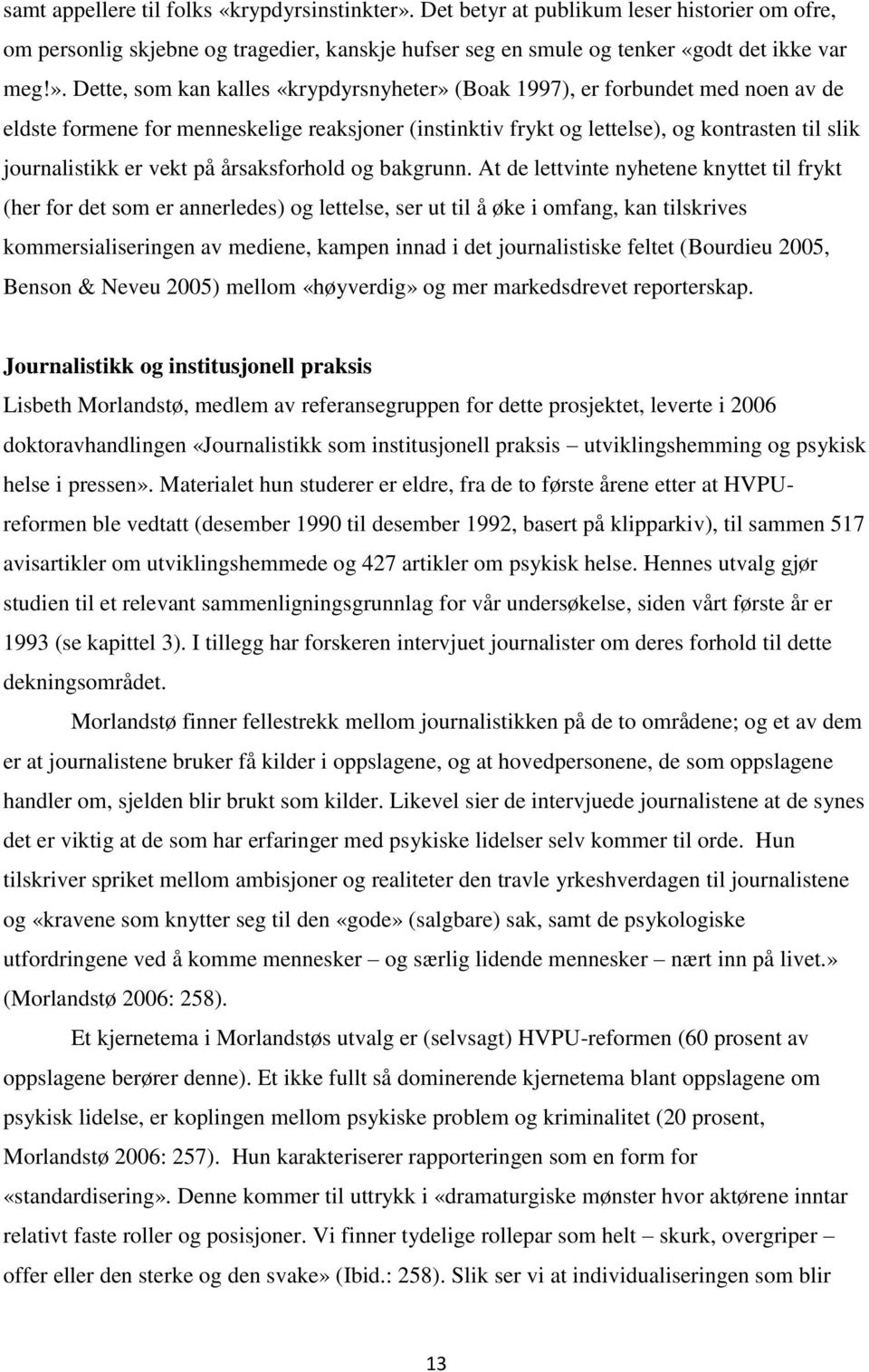 samt appellere til folks «krypdyrsinstinkter». Det betyr at publikum leser historier om ofre, om personlig skjebne og tragedier, kanskje hufser seg en smule og tenker «godt det ikke var meg!». Dette, som kan kalles «krypdyrsnyheter» (Boak 1997), er forbundet med noen av de eldste formene for menneskelige reaksjoner (instinktiv frykt og lettelse), og kontrasten til slik journalistikk er vekt på årsaksforhold og bakgrunn. At de lettvinte nyhetene knyttet til frykt (her for det som er annerledes) og lettelse, ser ut til å øke i omfang, kan tilskrives kommersialiseringen av mediene, kampen innad i det journalistiske feltet (Bourdieu 2005, Benson & Neveu 2005) mellom «høyverdig» og mer markedsdrevet reporterskap.

Journalistikk og institusjonell praksis

Lisbeth Morlandstø, medlem av referansegruppen for dette prosjektet, leverte i 2006 doktoravhandlingen «Journalistikk som institusjonell praksis – utviklingshemming og psykisk helse i pressen». Materialet hun studerer er eldre, fra de to første årene etter at HVPU-reformen ble vedtatt (desember 1990 til desember 1992, basert på klipparkiv), til sammen 517 avisartikler om utviklingshemmede og 427 artikler om psykisk helse. Hennes utvalg gjør studien til et relevant sammenligningsgrunnlag for vår undersøkelse, siden vårt første år er 1993 (se kapittel 3). I tillegg har forskeren intervjuet journalister om deres forhold til dette dekningsområdet.

Morlandstø finner fellestrekk mellom journalistikken på de to områdene; og et av dem er at journalistene bruker få kilder i oppslagene, og at hovedpersonene, de som oppslagene handler om, sjelden blir brukt som kilder. Likevel sier de intervjuede journalistene at de synes det er viktig at de som har erfaringer med psykiske lidelser selv kommer til orde. Hun tilskriver spriket mellom ambisjoner og realiteter den travle yrkeshverdagen til journalistene og «kravene som knytter seg til den «gode» (salgbare) sak, samt de psykologiske utfordringene ved å komme mennesker – og særlig lidende mennesker – nært inn på livet.» (Morlandstø 2006: 258).

Et kjernetema i Morlandstøs utvalg er (selvsagt) HVPU-reformen (60 prosent av oppslagene berører denne). Et ikke fullt så dominerende kjernetema blant oppslagene om psykisk lidelse, er koplingen mellom psykiske problem og kriminalitet (20 prosent, Morlandstø 2006: 257). Hun karakteriserer rapporteringen som en form for «standardisering». Denne kommer til uttrykk i «dramaturgiske mønster hvor aktørene inntar relativt faste roller og posisjoner. Vi finner tydelige rollepar som helt – skurk, overgriper – offer eller den sterke og den svake» (Ibid.: 258). Slik ser vi at individualiseringen som blir

13